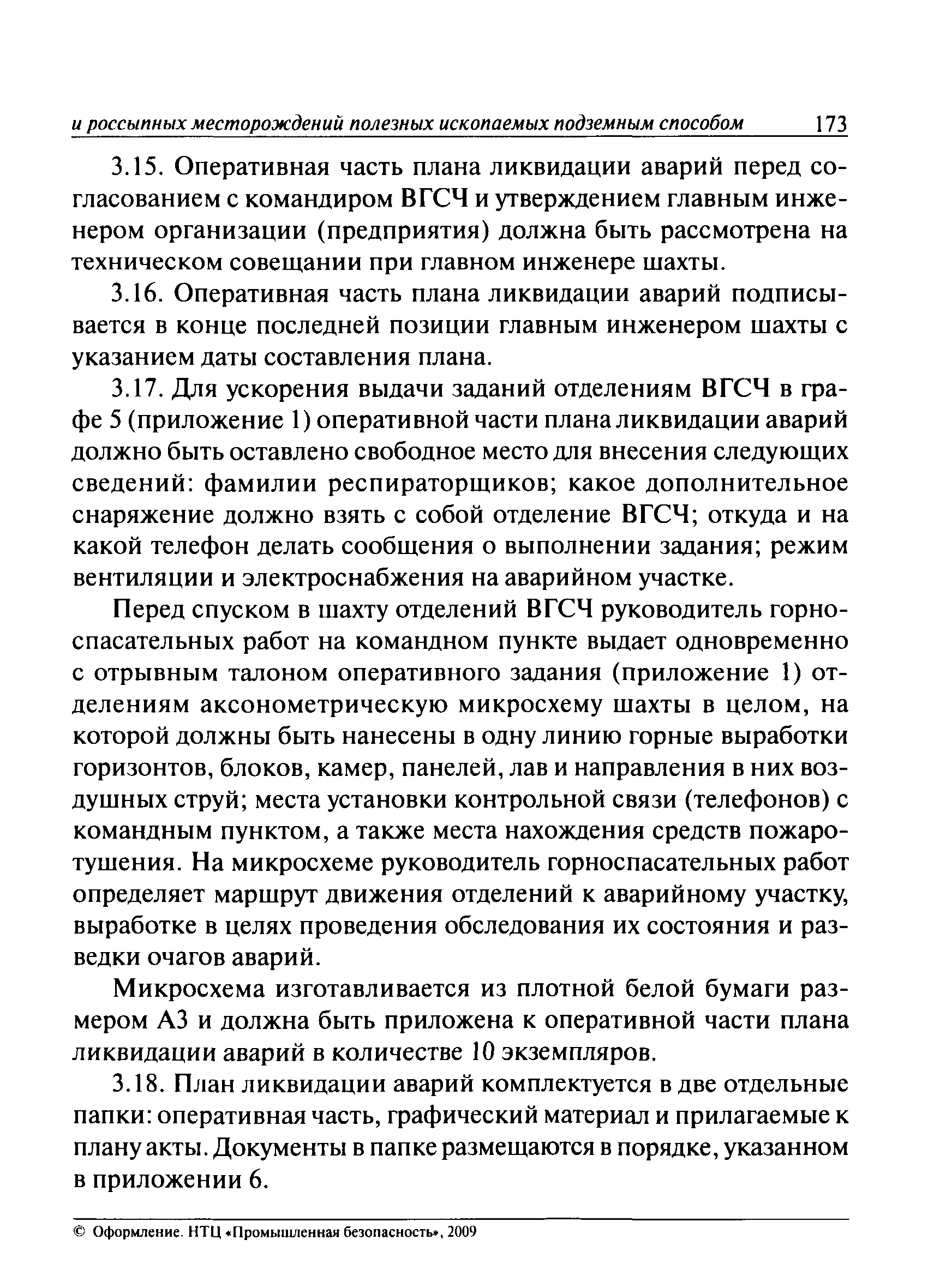 и россыпных месторождений полезных ископаемых подземным способом 173

3.15. Оперативная часть плана ликвидации аварий перед согласованием с командиром ВГСЧ и утверждением главным инженером организации (предприятия) должна быть рассмотрена на техническом совещании при главном инженере шахты.

3.16. Оперативная часть плана ликвидации аварий подписывается в конце последней позиции главным инженером шахты с указанием даты составления плана.

3.17. Для ускорения выдачи заданий отделениям ВГСЧ в графе 5 (приложение 1) оперативной части плана ликвидации аварий должно быть оставлено свободное место для внесения следующих сведений: фамилии респираторщиков; какое дополнительное снаряжение должно взять с собой отделение ВГСЧ; откуда и на какой телефон делать сообщения о выполнении задания; режим вентиляции и электроснабжения на аварийном участке.

Перед спуском в шахту отделений ВГСЧ руководитель горноспасательных работ на командном пункте выдает одновременно с отрывным талоном оперативного задания (приложение 1) отделениям аксонометрическую микросхему шахты в целом, на которой должны быть нанесены в одну линию горные выработки горизонтов, блоков, камер, панелей, лав и направления в них воздушных струй; места установки контрольной связи (телефонов) с командным пунктом, а также места нахождения средств пожаротушения. На микросхеме руководитель горноспасательных работ определяет маршрут движения отделений к аварийному участку, выработке в целях проведения обследования их состояния и разведки очагов аварий.

Микросхема изготавливается из плотной белой бумаги размером А3 и должна быть приложена к оперативной части плана ликвидации аварий в количестве 10 экземпляров.

3.18. План ликвидации аварий комплектуется в две отдельные папки: оперативная часть, графический материал и прилагаемые к плану акты. Документы в папке размещаются в порядке, указанном в приложении 6.

© Оформление. НТЦ «Промышленная безопасность», 2009